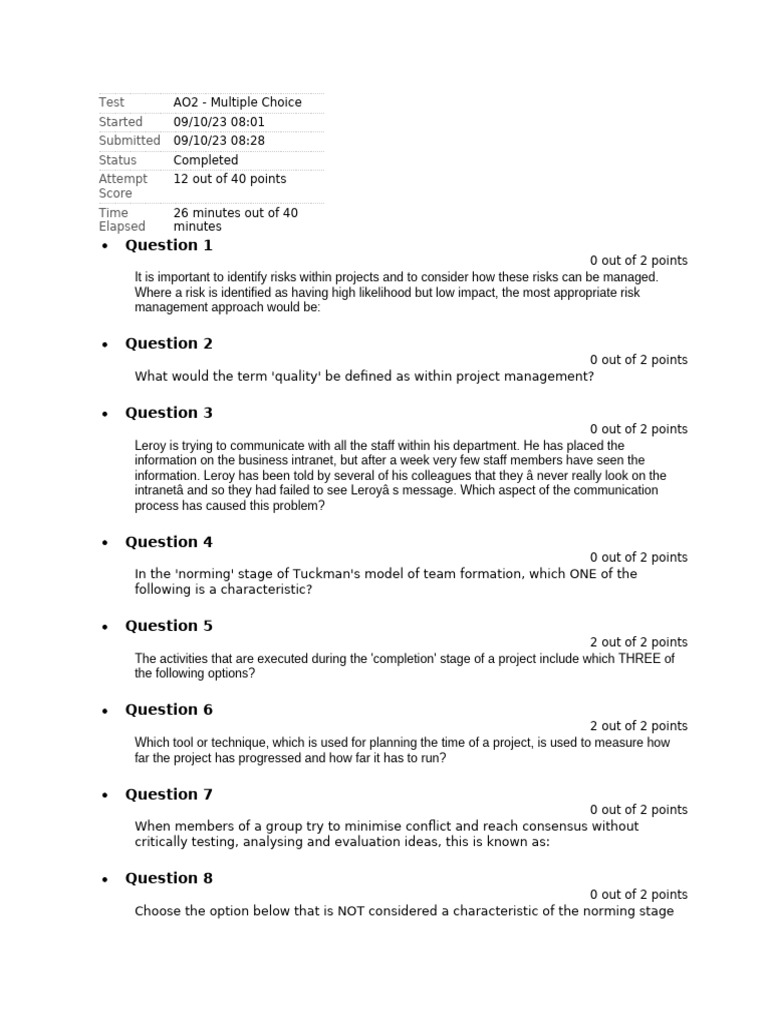 Test AO2 - Multiple Choice
Started 09/10/23 08:01
Submitted 09/10/23 08:28
Status Completed
Attempt Score 12 out of 40 points
Time Elapsed 26 minutes out of 40 minutes

• Question 1
0 out of 2 points
It is important to identify risks within projects and to consider how these risks can be managed. Where a risk is identified as having high likelihood but low impact, the most appropriate risk management approach would be:

• Question 2
0 out of 2 points
What would the term 'quality' be defined as within project management?

• Question 3
0 out of 2 points
Leroy is trying to communicate with all the staff within his department. He has placed the information on the business intranet, but after a week very few staff members have seen the information. Leroy has been told by several of his colleagues that they â never really look on the intranetâ and so they had failed to see Leroyâ s message. Which aspect of the communication process has caused this problem?

• Question 4
0 out of 2 points
In the 'norming' stage of Tuckman's model of team formation, which ONE of the following is a characteristic?

• Question 5
2 out of 2 points
The activities that are executed during the 'completion' stage of a project include which THREE of the following options?

• Question 6
2 out of 2 points
Which tool or technique, which is used for planning the time of a project, is used to measure how far the project has progressed and how far it has to run?

• Question 7
0 out of 2 points
When members of a group try to minimise conflict and reach consensus without critically testing, analysing and evaluation ideas, this is known as:

• Question 8
0 out of 2 points
Choose the option below that is NOT considered a characteristic of the norming stage